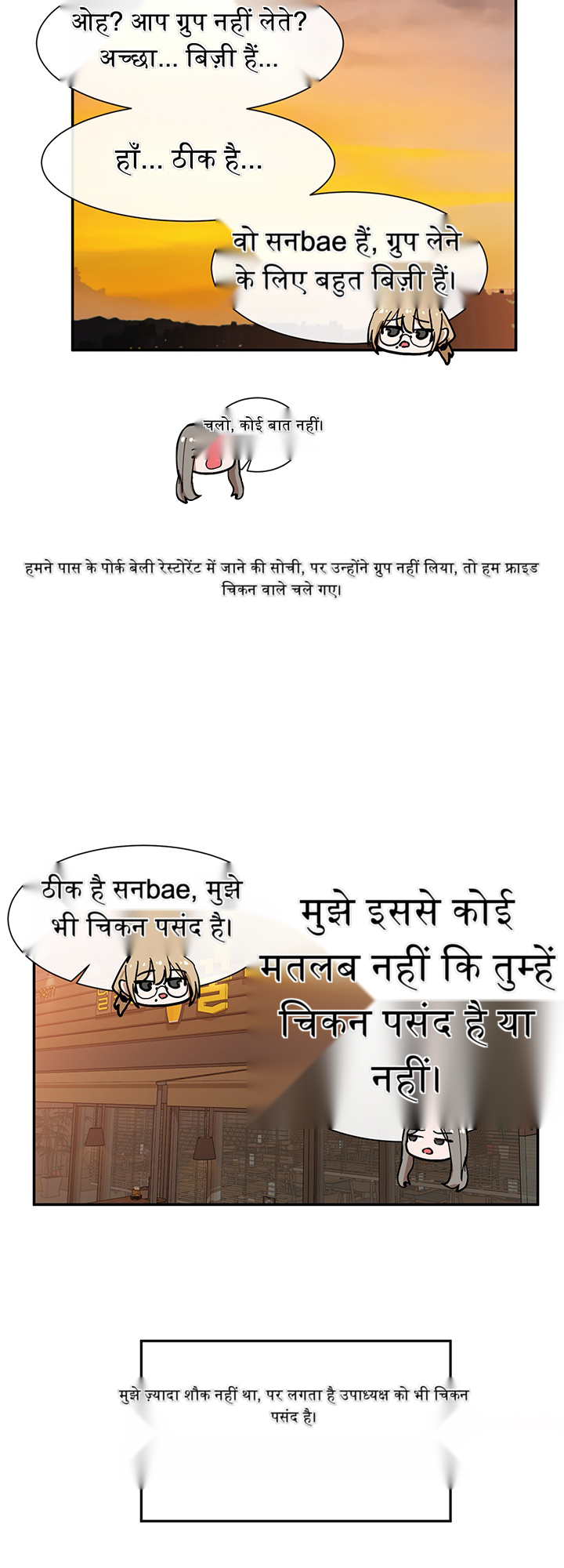 ओह? आप ग्रुप नहीं लेते? अच्छा... बिज़ी हैं...

हाँ... ठीक है...

वो सनbae हैं, ग्रुप लेने के लिए बहुत बिज़ी हैं।

चलो, कोई बात नहीं।

हमने पास के पोर्क बेली रेस्टोरेंट में जाने की सोची, पर उन्होंने ग्रुप नहीं लिया, तो हम फ्राइड चिकन वाले चले गए।

ठीक है सनbae, मुझे भी चिकन पसंद है।

मुझे इससे कोई मतलब नहीं कि तुम्हें चिकन पसंद है या नहीं।

मुझे ज़्यादा शौक नहीं था, पर लगता है उपाध्यक्ष को भी चिकन पसंद है।